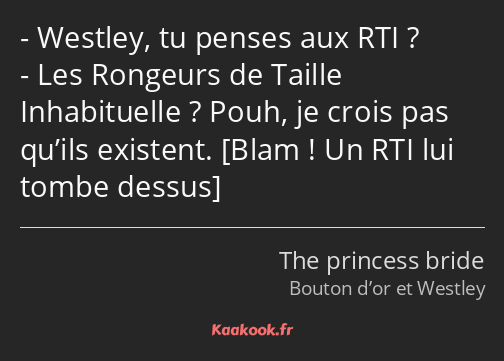 - Westley, tu penses aux RTI ?
- Les Rongeurs de Taille Inhabituelle ? Pouh, je crois pas qu’ils existent. [Blam ! Un RTI lui tombe dessus]

The princess bride
Bouton d’or et Westley

Kaakook.fr